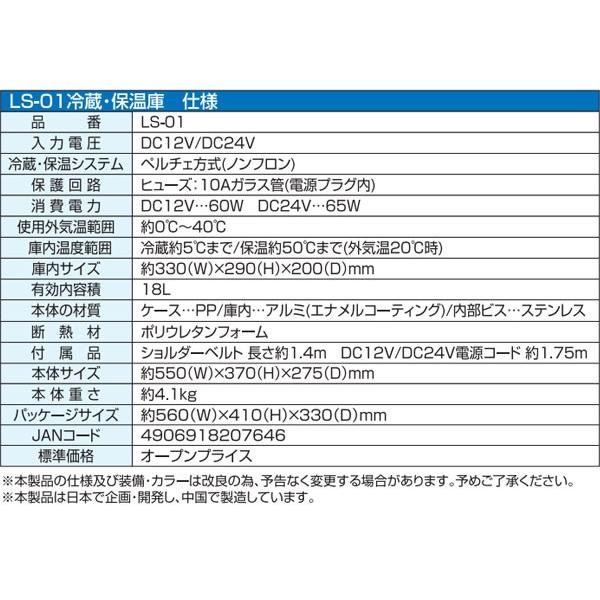 LS-01冷蔵・保温庫　仕様

| 品　番 | LS-01 |
|---|---|
| 入力電圧 | DC12V/DC24V |
| 冷蔵・保温システム | ペルチェ方式(ノンフロン) |
| 保護回路 | ヒューズ：10Aガラス管(電源プラグ内) |
| 消費電力 | DC12V…60W　DC24V…65W |
| 使用外気温範囲 | 約0℃～40℃ |
| 庫内温度範囲 | 冷蔵約5℃まで/保温約50℃まで(外気温20℃時) |
| 庫内サイズ | 約330(W)×290(H)×200(D)mm |
| 有効内容積 | 18L |
| 本体の材質 | ケース…PP/庫内…アルミ(エナメルコーティング)/内部ビス…ステンレス |
| 断熱材 | ポリウレタンフォーム |
| 付属品 | ショルダーベルト 長さ約1.4m　DC12V/DC24V電源コード 約1.75m |
| 本体サイズ | 約550(W)×370(H)×275(D)mm |
| 本体重さ | 約4.1kg |
| パッケージサイズ | 約560(W)×410(H)×330(D)mm |
| JANコード | 4906918207646 |
| 標準価格 | オープンプライス |

※本製品の仕様及び装備・カラーは改良の為、予告なく変更する場合があります。予めご了承ください。
※本製品は日本で企画・開発し、中国で製造しています。